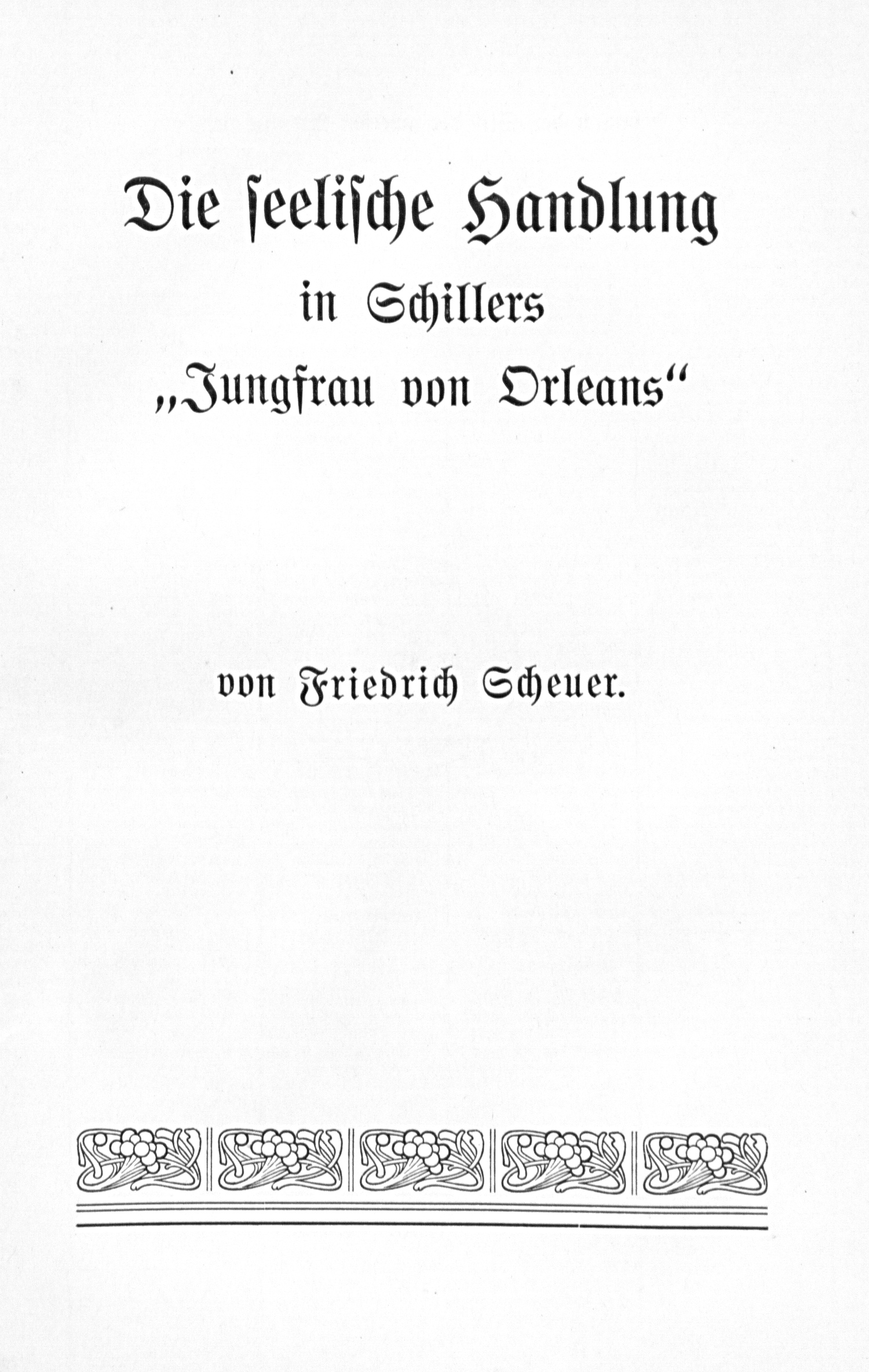 Die seelische Handlung
in Schillers
„Jungfrau von Orleans“

von Friedrich Scheuer.